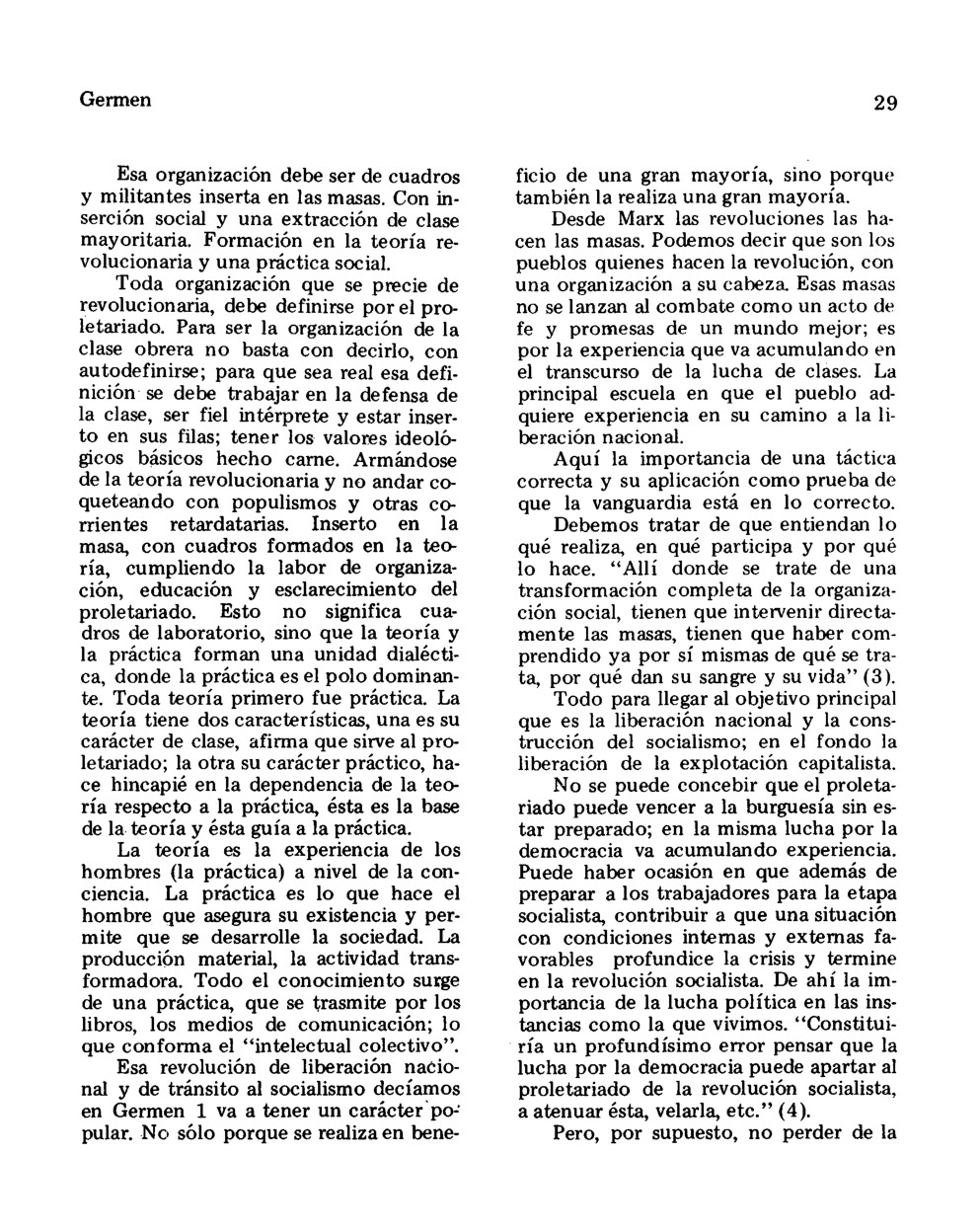 Germen

29

Esa organización debe ser de cuadros y militantes inserta en las masas. Con inserción social y una extracción de clase mayoritaria. Formación en la teoría revolucionaria y una práctica social.

Toda organización que se precie de revolucionaria, debe definirse por el proletariado. Para ser la organización de la clase obrera no basta con decirlo, con autodefinirse; para que sea real esa definición se debe trabajar en la defensa de la clase, ser fiel intérprete y estar inserto en sus filas; tener los valores ideológicos básicos hecho carne. Armándose de la teoría revolucionaria y no andar coqueteando con populismos y otras corrientes retardatarias. Inserto en la masa, con cuadros formados en la teoría, cumpliendo la labor de organización, educación y esclarecimiento del proletariado. Esto no significa cuadros de laboratorio, sino que la teoría y la práctica forman una unidad dialéctica, donde la práctica es el polo dominante. Toda teoría primero fue práctica. La teoría tiene dos características, una es su carácter de clase, afirma que sirve al proletariado; la otra su carácter práctico, hace hincapié en la dependencia de la teoría respecto a la práctica, ésta es la base de la teoría y ésta guía a la práctica.

La teoría es la experiencia de los hombres (la práctica) a nivel de la conciencia. La práctica es lo que hace el hombre que asegura su existencia y permite que se desarrolle la sociedad. La producción material, la actividad transformadora. Todo el conocimiento surge de una práctica, que se trasmite por los libros, los medios de comunicación; lo que conforma el "intelectual colectivo".

Esa revolución de liberación nacional y de tránsito al socialismo decíamos en Germen 1 va a tener un carácter popular. No sólo porque se realiza en beneficio de una gran mayoría, sino porque también la realiza una gran mayoría.

Desde Marx las revoluciones las hacen las masas. Podemos decir que son los pueblos quienes hacen la revolución, con una organización a su cabeza. Esas masas no se lanzan al combate como un acto de fe y promesas de un mundo mejor; es por la experiencia que va acumulando en el transcurso de la lucha de clases. La principal escuela en que el pueblo adquiere experiencia en su camino a la liberación nacional.

Aquí la importancia de una táctica correcta y su aplicación como prueba de que la vanguardia está en lo correcto.

Debemos tratar de que entiendan lo qué realiza, en qué participa y por qué lo hace. "Allí donde se trate de una transformación completa de la organización social, tienen que intervenir directamente las masas, tienen que haber comprendido ya por sí mismas de qué se trata, por qué dan su sangre y su vida" (3).

Todo para llegar al objetivo principal que es la liberación nacional y la construcción del socialismo; en el fondo la liberación de la explotación capitalista.

No se puede concebir que el proletariado puede vencer a la burguesía sin estar preparado; en la misma lucha por la democracia va acumulando experiencia. Puede haber ocasión en que además de preparar a los trabajadores para la etapa socialista, contribuir a que una situación con condiciones internas y externas favorables profundice la crisis y termine en la revolución socialista. De ahí la importancia de la lucha política en las instancias como la que vivimos. "Constituiría un profundísimo error pensar que la lucha por la democracia puede apartar al proletariado de la revolución socialista, a atenuar ésta, velarla, etc." (4).

Pero, por supuesto, no perder de la